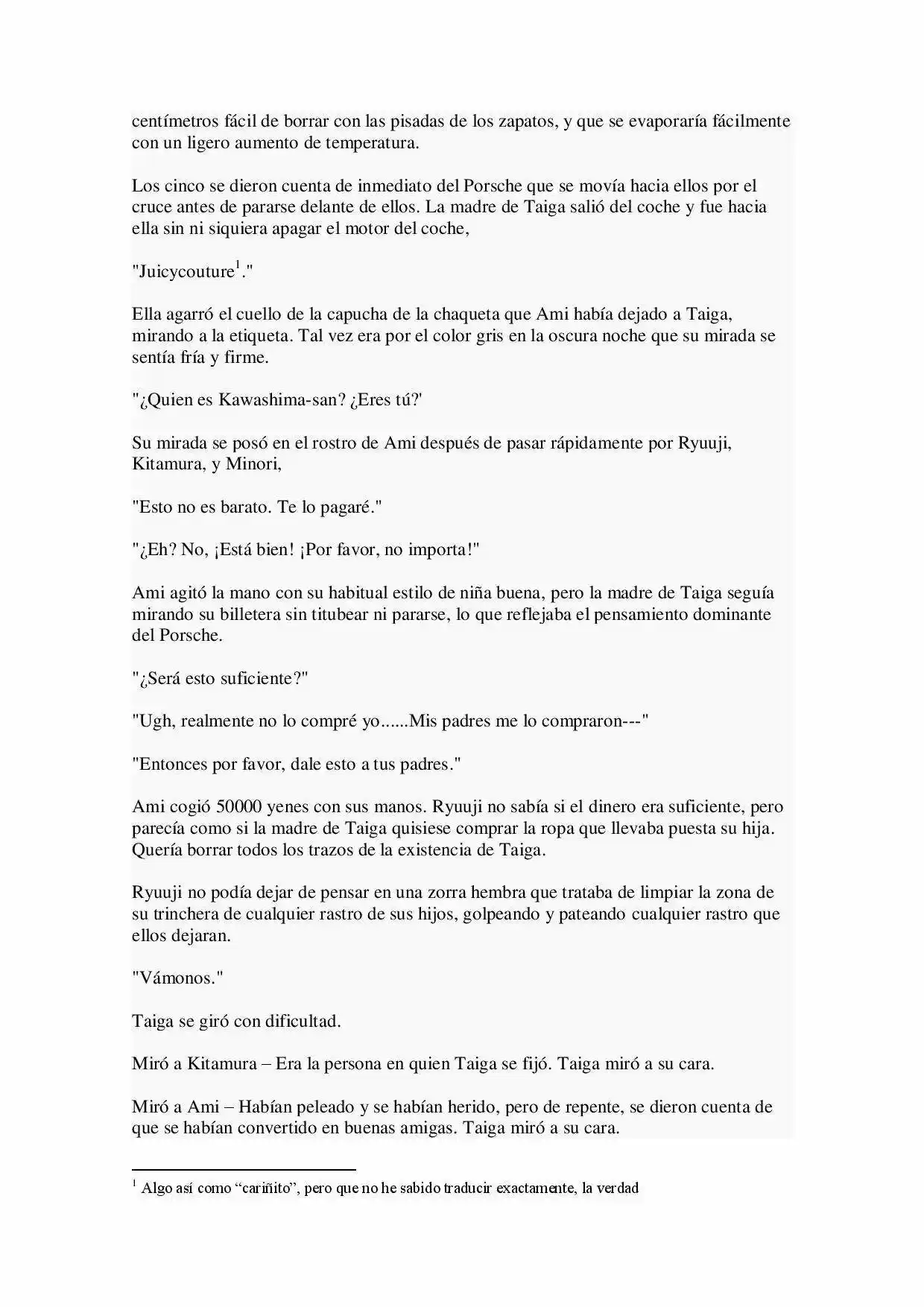 centímetros fácil de borrar con las pisadas de los zapatos, y que se evaporaría fácilmente con un ligero aumento de temperatura.

Los cinco se dieron cuenta de inmediato del Porsche que se movía hacia ellos por el cruce antes de pararse delante de ellos. La madre de Taiga salió del coche y fue hacia ella sin ni siquiera apagar el motor del coche,

"Juicycouture$^1$."

Ella agarró el cuello de la capucha de la chaqueta que Ami había dejado a Taiga, mirando a la etiqueta. Tal vez era por el color gris en la oscura noche que su mirada se sentía fría y firme.

"¿Quien es Kawashima-san? ¿Eres tú?'

Su mirada se posó en el rostro de Ami después de pasar rápidamente por Ryuuji, Kitamura, y Minori,

"Esto no es barato. Te lo pagaré."

"¿Eh? No, ¡Está bien! ¡Por favor, no importa!"

Ami agitó la mano con su habitual estilo de niña buena, pero la madre de Taiga seguía mirando su billetera sin titubear ni pararse, lo que reflejaba el pensamiento dominante del Porsche.

"¿Será esto suficiente?"

"Ugh, realmente no lo compré yo......Mis padres me lo compraron---"

"Entonces por favor, dale esto a tus padres."

Ami cogió 50000 yenes con sus manos. Ryuuji no sabía si el dinero era suficiente, pero parecía como si la madre de Taiga quisiese comprar la ropa que llevaba puesta su hija. Quería borrar todos los trazos de la existencia de Taiga.

Ryuuji no podía dejar de pensar en una zorra hembra que trataba de limpiar la zona de su trinchera de cualquier rastro de sus hijos, golpeando y pateando cualquier rastro que ellos dejaran.

"Vámonos."

Taiga se giró con dificultad.

Miró a Kitamura – Era la persona en quien Taiga se fijó. Taiga miró a su cara.

Miró a Ami – Habían peleado y se habían herido, pero de repente, se dieron cuenta de que se habían convertido en buenas amigas. Taiga miró a su cara.

$^1$ Algo así como “cariñito”, pero que no he sabido traducir exactamente, la verdad